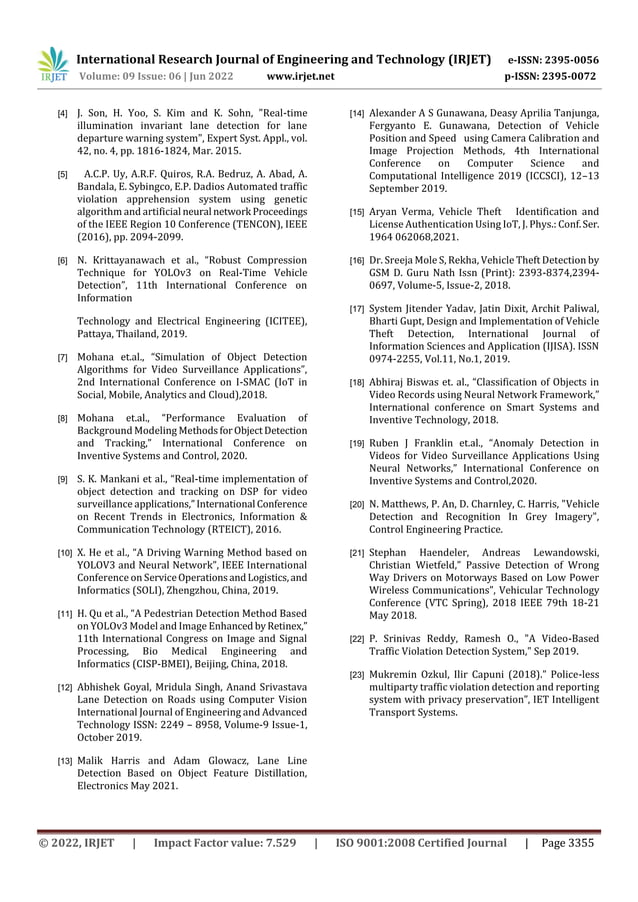 IRJET International Research Journal of Engineering and Technology (IRJET) e-ISSN: 2395-0056
Volume: 09 Issue: 06 | Jun 2022 www.irjet.net p-ISSN: 2395-0072

[4] J. Son, H. Yoo, S. Kim and K. Sohn, "Real-time illumination invariant lane detection for lane departure warning system", Expert Syst. Appl., vol. 42, no. 4, pp. 1816-1824, Mar. 2015.

[5] A.C.P. Uy, A.R.F. Quiros, R.A. Bedruz, A. Abad, A. Bandala, E. Sybingco, E.P. Dadios Automated traffic violation apprehension system using genetic algorithm and artificial neural network Proceedings of the IEEE Region 10 Conference (TENCON), IEEE (2016), pp. 2094-2099.

[6] N. Krittayanawach et al., "Robust Compression Technique for YOLOv3 on Real-Time Vehicle Detection", 11th International Conference on Information

Technology and Electrical Engineering (ICITEE), Pattaya, Thailand, 2019.

[7] Mohana et.al., "Simulation of Object Detection Algorithms for Video Surveillance Applications", 2nd International Conference on I-SMAC (IoT in Social, Mobile, Analytics and Cloud),2018.

[8] Mohana et.al., "Performance Evaluation of Background Modeling Methods for Object Detection and Tracking," International Conference on Inventive Systems and Control, 2020.

[9] S. K. Mankani et al., "Real-time implementation of object detection and tracking on DSP for video surveillance applications," International Conference on Recent Trends in Electronics, Information & Communication Technology (RTEICT), 2016.

[10] X. He et al., "A Driving Warning Method based on YOLOV3 and Neural Network", IEEE International Conference on Service Operations and Logistics, and Informatics (SOLI), Zhengzhou, China, 2019.

[11] H. Qu et al., "A Pedestrian Detection Method Based on YOLOv3 Model and Image Enhanced by Retinex," 11th International Congress on Image and Signal Processing, Bio Medical Engineering and Informatics (CISP-BMEI), Beijing, China, 2018.

[12] Abhishek Goyal, Mridula Singh, Anand Srivastava Lane Detection on Roads using Computer Vision International Journal of Engineering and Advanced Technology ISSN: 2249 – 8958, Volume-9 Issue-1, October 2019.

[13] Malik Harris and Adam Glowacz, Lane Line Detection Based on Object Feature Distillation, Electronics May 2021.

[14] Alexander A S Gunawana, Deasy Aprilia Tanjunga, Fergyanto E. Gunawana, Detection of Vehicle Position and Speed using Camera Calibration and Image Projection Methods, 4th International Conference on Computer Science and Computational Intelligence 2019 (ICCSCI), 12–13 September 2019.

[15] Aryan Verma, Vehicle Theft Identification and License Authentication Using IoT, J. Phys.: Conf. Ser. 1964 062068,2021.

[16] Dr. Sreeja Mole S, Rekha, Vehicle Theft Detection by GSM D. Guru Nath Issn (Print): 2393-8374,2394-0697, Volume-5, Issue-2, 2018.

[17] System Jitender Yadav, Jatin Dixit, Archit Paliwal, Bharti Gupt, Design and Implementation of Vehicle Theft Detection, International Journal of Information Sciences and Application (IJISA). ISSN 0974-2255, Vol.11, No.1, 2019.

[18] Abhiraj Biswas et. al., "Classification of Objects in Video Records using Neural Network Framework," International conference on Smart Systems and Inventive Technology, 2018.

[19] Ruben J Franklin et.al., "Anomaly Detection in Videos for Video Surveillance Applications Using Neural Networks," International Conference on Inventive Systems and Control,2020.

[20] N. Matthews, P. An, D. Charnley, C. Harris, "Vehicle Detection and Recognition In Grey Imagery", Control Engineering Practice.

[21] Stephan Haendeler, Andreas Lewandowski, Christian Wietfeld," Passive Detection of Wrong Way Drivers on Motorways Based on Low Power Wireless Communications", Vehicular Technology Conference (VTC Spring), 2018 IEEE 79th 18-21 May 2018.

[22] P. Srinivas Reddy, Ramesh O., "A Video-Based Traffic Violation Detection System," Sep 2019.

[23] Mukremin Ozkul, Ilir Capuni (2018)." Police-less multiparty traffic violation detection and reporting system with privacy preservation", IET Intelligent Transport Systems.

© 2022, IRJET | Impact Factor value: 7.529 | ISO 9001:2008 Certified Journal | Page 3355